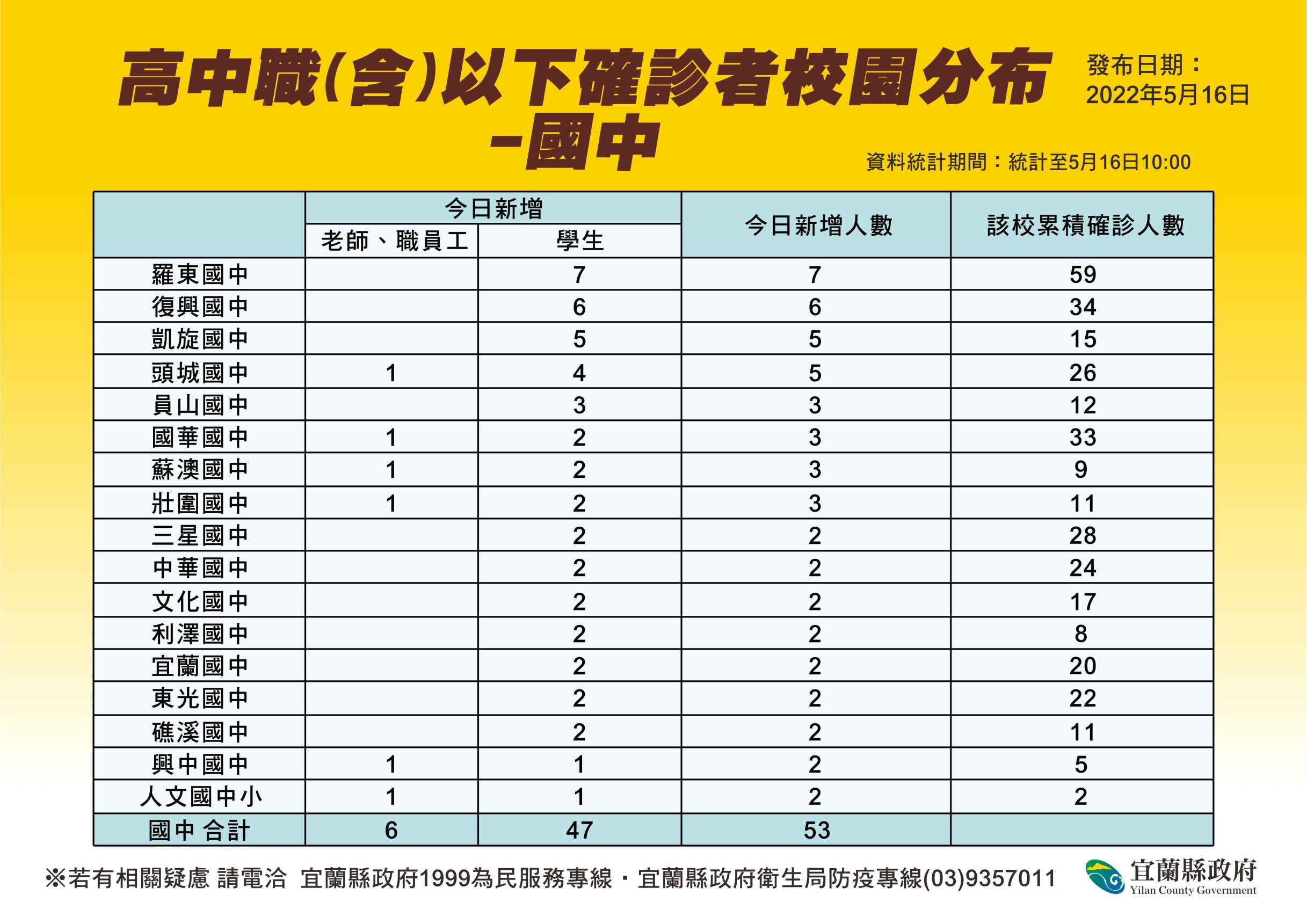 高中職(含)以下確診者校園分布
-國中

發布日期：
2022年5月16日

資料統計期間：統計至5月16日10:00

| | 今日新增 老師、職員工 | 今日新增 學生 | 今日新增人數 | 該校累積確診人數 |
|---|---|---|---|---|
| 羅東國中 | | 7 | 7 | 59 |
| 復興國中 | | 6 | 6 | 34 |
| 凱旋國中 | | 5 | 5 | 15 |
| 頭城國中 | 1 | 4 | 5 | 26 |
| 員山國中 | | 3 | 3 | 12 |
| 國華國中 | 1 | 2 | 3 | 33 |
| 蘇澳國中 | 1 | 2 | 3 | 9 |
| 壯圍國中 | 1 | 2 | 3 | 11 |
| 三星國中 | | 2 | 2 | 28 |
| 中華國中 | | 2 | 2 | 24 |
| 文化國中 | | 2 | 2 | 17 |
| 利澤國中 | | 2 | 2 | 8 |
| 宜蘭國中 | | 2 | 2 | 20 |
| 東光國中 | | 2 | 2 | 22 |
| 礁溪國中 | | 2 | 2 | 11 |
| 興中國中 | 1 | 1 | 2 | 5 |
| 人文國中小 | 1 | 1 | 2 | 2 |
| 國中 合計 | 6 | 47 | 53 | |

※若有相關疑慮 請電洽 宜蘭縣政府1999為民服務專線・宜蘭縣政府衛生局防疫專線(03)9357011

宜蘭縣政府
Yilan County Government